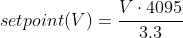 $setpoint(V) = \frac{V \cdot 4095}{3.3}$